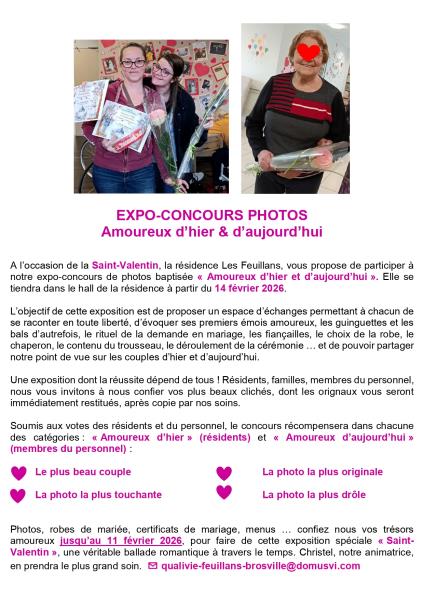 EXPO-CONCOURS PHOTOS
Amoureux d'hier & d'aujourd'hui

A l'occasion de la Saint-Valentin, la résidence Les Feuillans, vous propose de participer à notre expo-concours de photos baptisée « Amoureux d'hier et d'aujourd'hui ». Elle se tiendra dans le hall de la résidence à partir du 14 février 2026.

L'objectif de cette exposition est de proposer un espace d'échanges permettant à chacun de se raconter en toute liberté, d'évoquer ses premiers émois amoureux, les guinguettes et les bals d'autrefois, le rituel de la demande en mariage, les fiançailles, le choix de la robe, le chaperon, le contenu du trousseau, le déroulement de la cérémonie … et de pouvoir partager notre point de vue sur les couples d'hier et d'aujourd'hui.

Une exposition dont la réussite dépend de tous ! Résidents, familles, membres du personnel, nous vous invitons à nous confier vos plus beaux clichés, dont les orignaux vous seront immédiatement restitués, après copie par nos soins.

Soumis aux votes des résidents et du personnel, le concours récompensera dans chacune des catégories : « Amoureux d'hier » (résidents) et « Amoureux d'aujourd'hui » (membres du personnel) :

Le plus beau couple

La photo la plus touchante

La photo la plus originale

La photo la plus drôle

Photos, robes de mariée, certificats de mariage, menus … confiez nous vos trésors amoureux jusqu'au 11 février 2026, pour faire de cette exposition spéciale « Saint-Valentin », une véritable ballade romantique à travers le temps. Christel, notre animatrice, en prendra le plus grand soin. qualivie-feuillans-brosville@domusvi.com